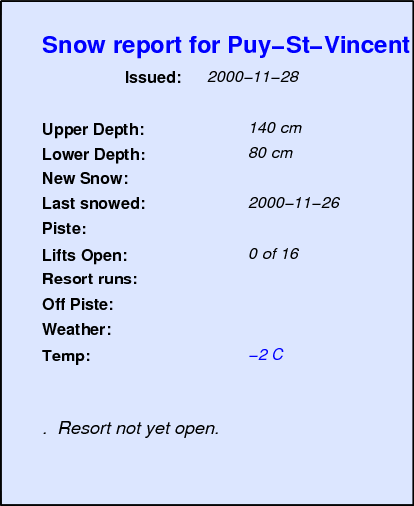 Snow report for Puy–St–Vincent

Issued: 2000–11–28

Upper Depth: 140 cm
Lower Depth: 80 cm
New Snow:
Last snowed: 2000–11–26
Piste:
Lifts Open: 0 of 16
Resort runs:
Off Piste:
Weather:
Temp: –2 C

. Resort not yet open.